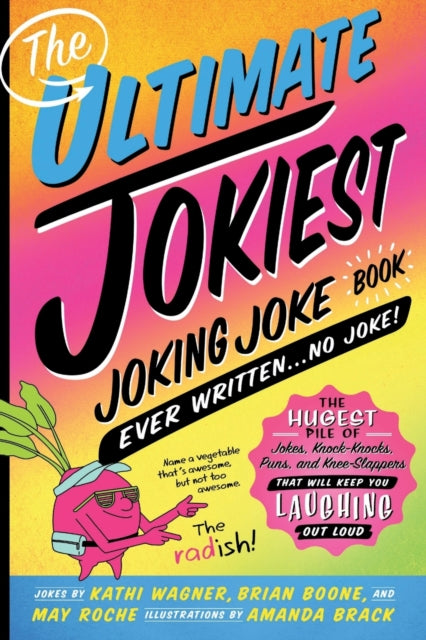 The ULTIMATE JOKIEST JOKING JOKE BOOK EVER WRITTEN...NO JOKE!

THE HUGEST PILE OF Jokes, Knock-Knocks, Puns, and Knee-Slappers THAT WILL KEEP YOU LAUGHING OUT LOUD

Name a vegetable that's awesome, but not too awesome.

The radish!

JOKES BY KATHI WAGNER, BRIAN BOONE, AND MAY ROCHE ILLUSTRATIONS BY AMANDA BRACK